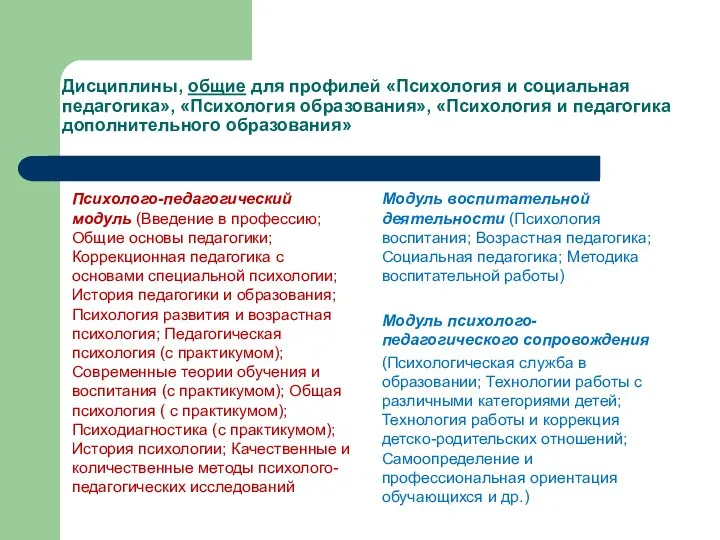 Дисциплины, общие для профилей «Психология и социальная педагогика», «Психология образования», «Психология и педагогика дополнительного образования»

Психолого-педагогический модуль (Введение в профессию; Общие основы педагогики; Коррекционная педагогика с основами специальной психологии; История педагогики и образования; Психология развития и возрастная психология; Педагогическая психология (с практикумом); Современные теории обучения и воспитания (с практикумом); Общая психология ( с практикумом); Психодиагностика (с практикумом); История психологии; Качественные и количественные методы психолого-педагогических исследований

Модуль воспитательной деятельности (Психология воспитания; Возрастная педагогика; Социальная педагогика; Методика воспитательной работы)

Модуль психолого-педагогического сопровождения

(Психологическая служба в образовании; Технологии работы с различными категориями детей; Технология работы и коррекция детско-родительских отношений; Самоопределение и профессиональная ориентация обучающихся и др.)